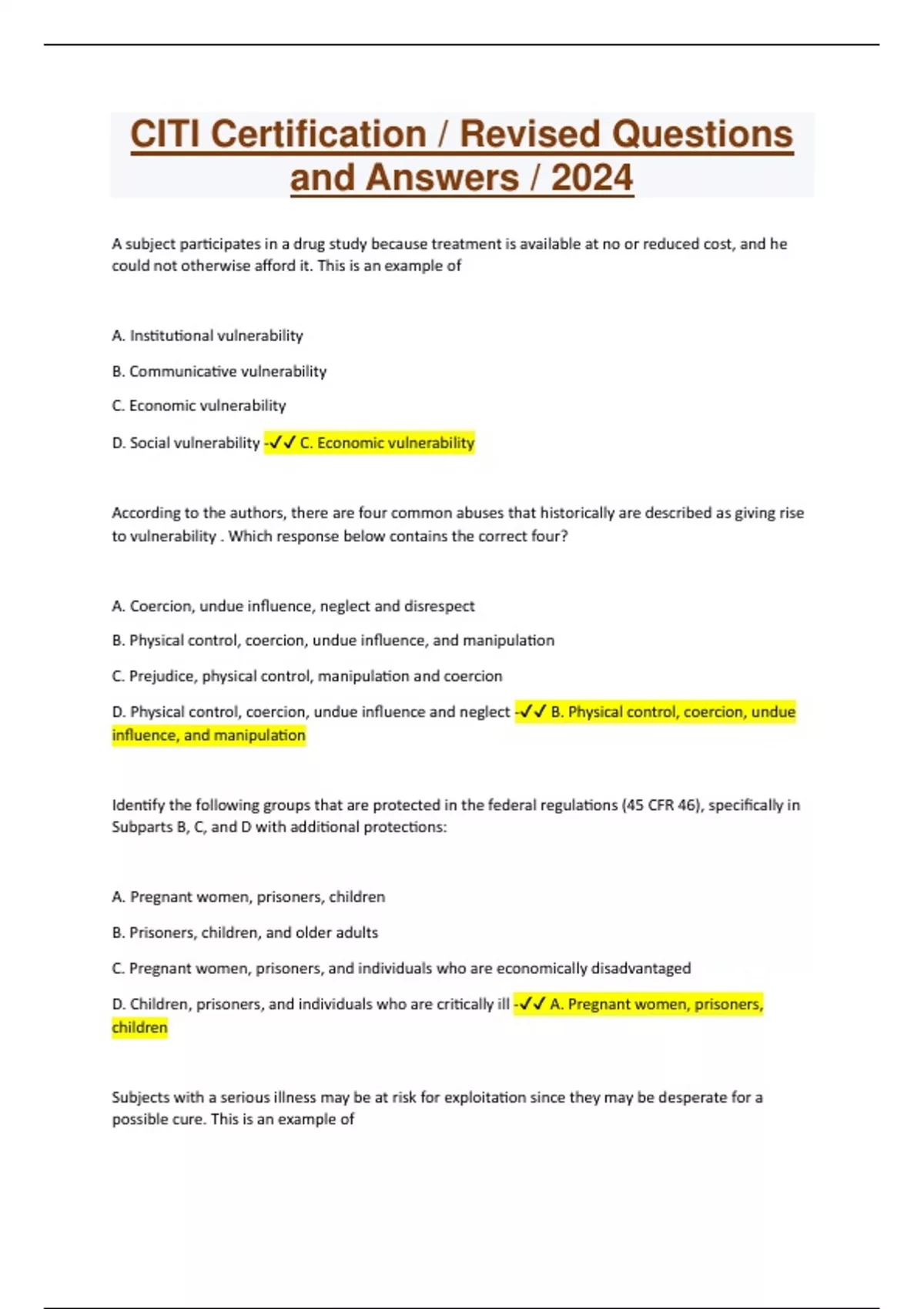 CITI Certification / Revised Questions and Answers / 2024

A subject participates in a drug study because treatment is available at no or reduced cost, and he could not otherwise afford it. This is an example of

A. Institutional vulnerability

B. Communicative vulnerability

C. Economic vulnerability

D. Social vulnerability -✓✓ C. Economic vulnerability

According to the authors, there are four common abuses that historically are described as giving rise to vulnerability . Which response below contains the correct four?

A. Coercion, undue influence, neglect and disrespect

B. Physical control, coercion, undue influence, and manipulation

C. Prejudice, physical control, manipulation and coercion

D. Physical control, coercion, undue influence and neglect -✓✓ B. Physical control, coercion, undue influence, and manipulation

Identify the following groups that are protected in the federal regulations (45 CFR 46), specifically in Subparts B, C, and D with additional protections:

A. Pregnant women, prisoners, children

B. Prisoners, children, and older adults

C. Pregnant women, prisoners, and individuals who are economically disadvantaged

D. Children, prisoners, and individuals who are critically ill -✓✓ A. Pregnant women, prisoners, children

Subjects with a serious illness may be at risk for exploitation since they may be desperate for a possible cure. This is an example of